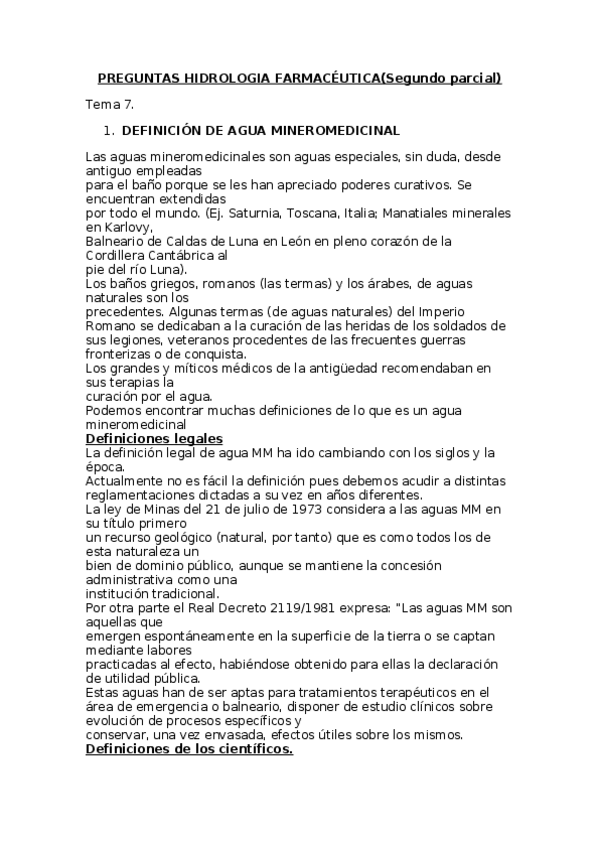 PREGUNTAS HIDROLOGIA FARMACÉUTICA(Segundo parcial)

Tema 7.

1. DEFINICIÓN DE AGUA MINEROMEDICINAL

Las aguas mineromedicinales son aguas especiales, sin duda, desde antiguo empleadas para el baño porque se les han apreciado poderes curativos. Se encuentran extendidas por todo el mundo. (Ej. Saturnia, Toscana, Italia; Manatiales minerales en Karlovy, Balneario de Caldas de Luna en León en pleno corazón de la Cordillera Cantábrica al pie del río Luna).
Los baños griegos, romanos (las termas) y los árabes, de aguas naturales son los precedentes. Algunas termas (de aguas naturales) del Imperio Romano se dedicaban a la curación de las heridas de los soldados de sus legiones, veteranos procedentes de las frecuentes guerras fronterizas o de conquista.
Los grandes y míticos médicos de la antigüedad recomendaban en sus terapias la curación por el agua.
Podemos encontrar muchas definiciones de lo que es un agua mineromedicinal
Definiciones legales
La definición legal de agua MM ha ido cambiando con los siglos y la época.
Actualmente no es fácil la definición pues debemos acudir a distintas reglamentaciones dictadas a su vez en años diferentes.
La ley de Minas del 21 de julio de 1973 considera a las aguas MM en su título primero un recurso geológico (natural, por tanto) que es como todos los de esta naturaleza un bien de dominio público, aunque se mantiene la concesión administrativa como una institución tradicional.
Por otra parte el Real Decreto 2119/1981 expresa: "Las aguas MM son aquellas que emergen espontáneamente en la superficie de la tierra o se captan mediante labores practicadas al efecto, habiéndose obtenido para ellas la declaración de utilidad pública.
Estas aguas han de ser aptas para tratamientos terapéuticos en el área de emergencia o balneario, disponer de estudio clínicos sobre evolución de procesos específicos y conservar, una vez envasada, efectos útiles sobre los mismos.
Definiciones de los científicos.